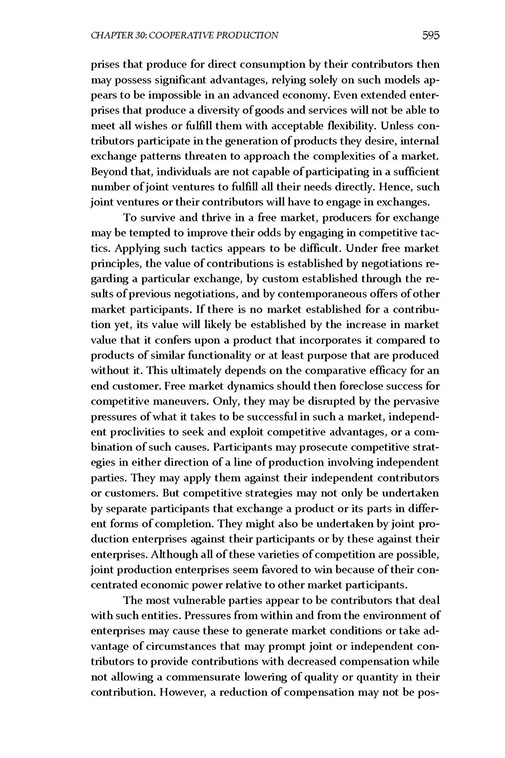 CHAPTER 30: COOPERATIVE PRODUCTION 595

prises that produce for direct consumption by their contributors then may possess significant advantages, relying solely on such models appears to be impossible in an advanced economy. Even extended enterprises that produce a diversity of goods and services will not be able to meet all wishes or fulfill them with acceptable flexibility. Unless contributors participate in the generation of products they desire, internal exchange patterns threaten to approach the complexities of a market. Beyond that, individuals are not capable of participating in a sufficient number of joint ventures to fulfill all their needs directly. Hence, such joint ventures or their contributors will have to engage in exchanges.

To survive and thrive in a free market, producers for exchange may be tempted to improve their odds by engaging in competitive tactics. Applying such tactics appears to be difficult. Under free market principles, the value of contributions is established by negotiations regarding a particular exchange, by custom established through the results of previous negotiations, and by contemporaneous offers of other market participants. If there is no market established for a contribution yet, its value will likely be established by the increase in market value that it confers upon a product that incorporates it compared to products of similar functionality or at least purpose that are produced without it. This ultimately depends on the comparative efficacy for an end customer. Free market dynamics should then foreclose success for competitive maneuvers. Only, they may be disrupted by the pervasive pressures of what it takes to be successful in such a market, independent proclivities to seek and exploit competitive advantages, or a combination of such causes. Participants may prosecute competitive strategies in either direction of a line of production involving independent parties. They may apply them against their independent contributors or customers. But competitive strategies may not only be undertaken by separate participants that exchange a product or its parts in different forms of completion. They might also be undertaken by joint production enterprises against their participants or by these against their enterprises. Although all of these varieties of competition are possible, joint production enterprises seem favored to win because of their concentrated economic power relative to other market participants.

The most vulnerable parties appear to be contributors that deal with such entities. Pressures from within and from the environment of enterprises may cause these to generate market conditions or take advantage of circumstances that may prompt joint or independent contributors to provide contributions with decreased compensation while not allowing a commensurate lowering of quality or quantity in their contribution. However, a reduction of compensation may not be pos-